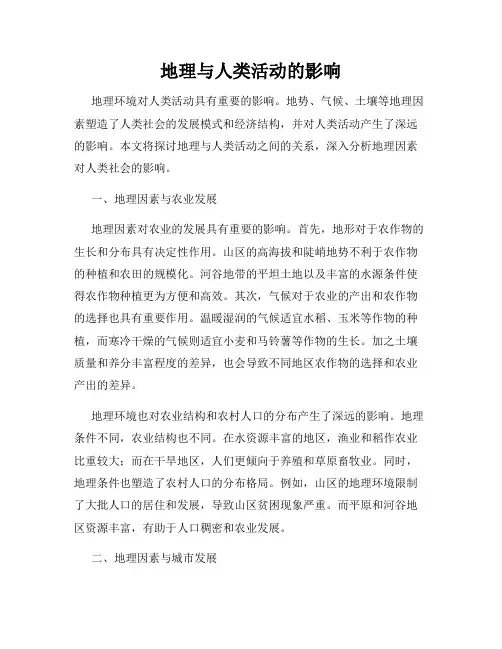 地理与人类活动的影响

地理环境对人类活动具有重要的影响。地势、气候、土壤等地理因素塑造了人类社会的发展模式和经济结构，并对人类活动产生了深远的影响。本文将探讨地理与人类活动之间的关系，深入分析地理因素对人类社会的影响。

一、地理因素与农业发展

地理因素对农业的发展具有重要的影响。首先，地形对于农作物的生长和分布具有决定性作用。山区的高海拔和陡峭地势不利于农作物的种植和农田的规模化。河谷地带的平坦土地以及丰富的水源条件使得农作物种植更为方便和高效。其次，气候对于农业的产出和农作物的选择也具有重要作用。温暖湿润的气候适宜水稻、玉米等作物的种植，而寒冷干燥的气候则适宜小麦和马铃薯等作物的生长。加之土壤质量和养分丰富程度的差异，也会导致不同地区农作物的选择和农业产出的差异。

地理环境也对农业结构和农村人口的分布产生了深远的影响。地理条件不同，农业结构也不同。在水资源丰富的地区，渔业和稻作农业比重较大；而在干旱地区，人们更倾向于养殖和草原畜牧业。同时，地理条件也塑造了农村人口的分布格局。例如，山区的地理环境限制了大批人口的居住和发展，导致山区贫困现象严重。而平原和河谷地区资源丰富，有助于人口稠密和农业发展。

二、地理因素与城市发展